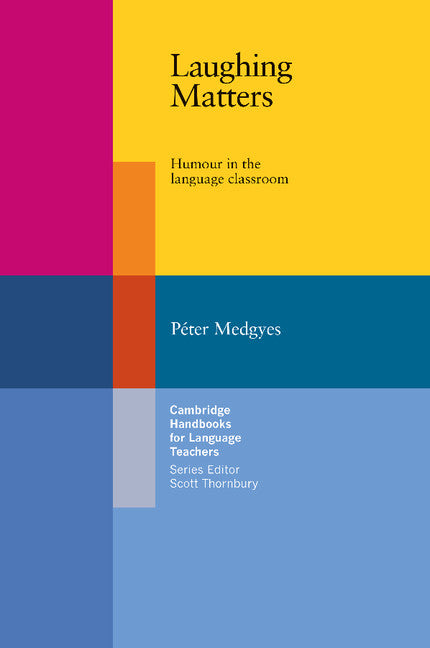 Laughing Matters

Humour in the language classroom

Péter Medgyes

Cambridge Handbooks for Language Teachers
Series Editor
Scott Thornbury